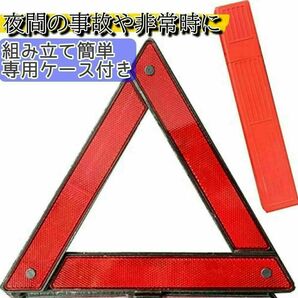 夜間の事故や非常時に

組み立て簡単
専用ケース付き